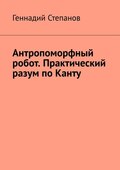 Геннадий Степанов

Антропоморфный робот. Практический разум по Канту